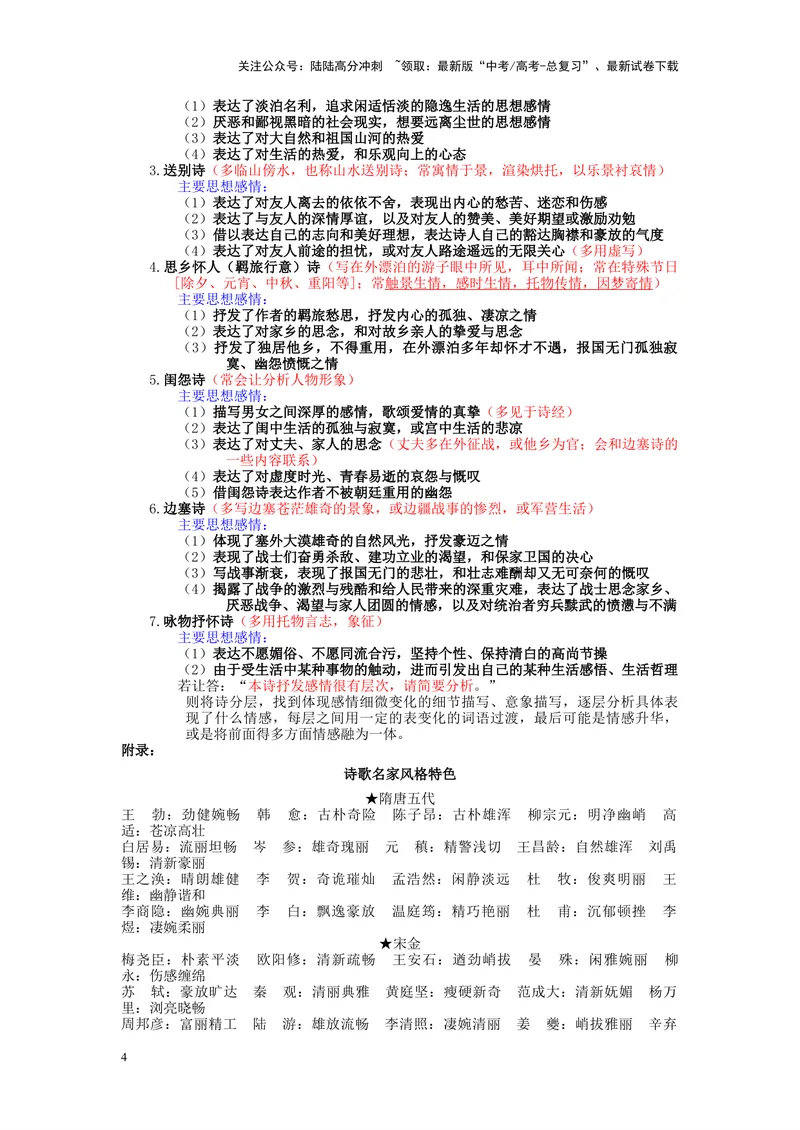 关注公众号：陆陆高分冲刺 ~领取：最新版“中考/高考-总复习”、最新试卷下载

（1）表达了淡泊名利，追求闲适恬淡的隐逸生活的思想感情
（2）厌恶和鄙视黑暗的社会现实，想要远离尘世的思想感情
（3）表达了对大自然和祖国山河的热爱
（4）表达了对生活的热爱，和乐观向上的心态

3.送别诗（多临山傍水，也称山水送别诗；常寓情于景，渲染烘托，以乐景衬哀情）
主要思想感情：
（1）表达了对友人离去的依依不舍，表现出内心的愁苦、迷恋和伤感
（2）表达了与友人的深情厚谊，以及对友人的赞美、美好期望或激励劝勉
（3）借以表达自己的志向和美好理想，表达诗人自己的豁达胸襟和豪放的气度
（4）表达了对友人前途的担忧，或对友人路途遥远的无限关心（多用虚写）

4.思乡怀人（羁旅行意）诗（写在外漂泊的游子眼中所见，耳中所闻；常在特殊节日［除夕、元宵、中秋、重阳等］；常触景生情，感时生情，托物传情，因梦寄情）
主要思想感情：
（1）抒发了作者的羁旅愁思，抒发内心的孤独、凄凉之情
（2）表达了对家乡的思念，和对故乡亲人的挚爱与思念
（3）抒发了独居他乡，不得重用，在外漂泊多年却怀才不遇，报国无门孤独寂寞、幽怨愤慨之情

5.闺怨诗（常会让分析人物形象）
主要思想感情：
（1）描写男女之间深厚的感情，歌颂爱情的真挚（多见于诗经）
（2）表达了闺中生活的孤独与寂寞，或宫中生活的悲凉
（3）表达了对丈夫、家人的思念（丈夫多在外征战，或他乡为官；会和边塞诗的一些内容联系）
（4）表达了对虚度时光、青春易逝的哀怨与慨叹
（5）借闺怨诗表达作者不被朝廷重用的幽怨

6.边塞诗（多写边塞苍茫雄奇的景象，或边疆战事的惨烈，或军营生活）
主要思想感情：
（1）体现了塞外大漠雄奇的自然风光，抒发豪迈之情
（2）表现了战士们奋勇杀敌、建功立业的渴望，和保家卫国的决心
（3）写战事渐衰，表现了报国无门的悲壮，和壮志难酬却又无可奈何的慨叹
（4）揭露了战争的激烈与残酷和给人民带来的深重灾难，表达了战士思念家乡、厌恶战争、渴望与家人团圆的情感，以及对统治者穷兵黩武的愤懑与不满

7.咏物抒怀诗（多用托物言志，象征）
主要思想感情：
（1）表达不愿媚俗、不愿同流合污，坚持个性、保持清白的高尚节操
（2）由于受生活中某种事物的触动，进而引发出自己的某种生活感悟、生活哲理
若让答：“本诗抒发感情很有层次，请简要分析。”
则将诗分层，找到体现感情细微变化的细节描写、意象描写，逐层分析具体表现了什么情感，每层之间用一定的表变化的词语过渡，最后可能是情感升华，或是将前面得多方面情感融为一体。

附录：

诗歌名家风格特色

★隋唐五代
王 勃：劲健婉畅 韩 愈：古朴奇险 陈子昂：古朴雄浑 柳宗元：明净幽峭 高适：苍凉高壮
白居易：流丽坦畅 岑 参：雄奇瑰丽 元 稹：精警浅切 王昌龄：自然雄浑 刘禹锡：清新豪丽
王之涣：晴朗雄健 李 贺：奇诡璀灿 孟浩然：闲静淡远 杜 牧：俊爽明丽 王维：幽静谐和
李商隐：幽婉典丽 李 白：飘逸豪放 温庭筠：精巧艳丽 杜 甫：沉郁顿挫 李煜：凄婉柔丽

★宋金
梅尧臣：朴素平淡 欧阳修：清新疏畅 王安石：遒劲峭拔 晏 殊：闲雅婉丽 柳永：伤感缠绵
苏 轼：豪放旷达 秦 观：清丽典雅 黄庭坚：瘦硬新奇 范成大：清新妩媚 杨万里：浏亮晓畅
周邦彦：富丽精工 陆 游：雄放流畅 李清照：凄婉清丽 姜 夔：峭拔雅丽 辛弃

4